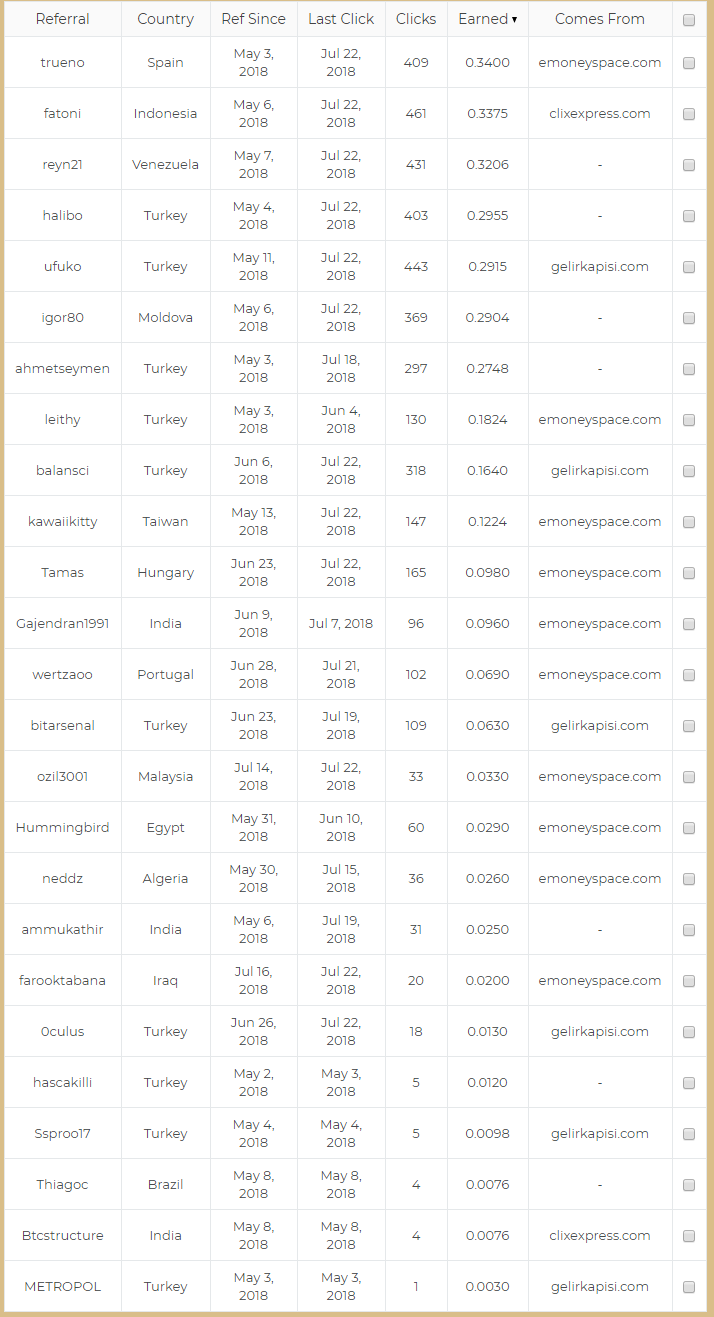 | Referral | Country | Ref Since | Last Click | Clicks | Earned ▾ | Comes From | |
|---|---|---|---|---|---|---|---|
| trueno | Spain | May 3, 2018 | Jul 22, 2018 | 409 | 0.3400 | emoneyspace.com | |
| fatoni | Indonesia | May 6, 2018 | Jul 22, 2018 | 461 | 0.3375 | clixexpress.com | |
| reyn21 | Venezuela | May 7, 2018 | Jul 22, 2018 | 431 | 0.3206 | - | |
| halibo | Turkey | May 4, 2018 | Jul 22, 2018 | 403 | 0.2955 | - | |
| ufuko | Turkey | May 11, 2018 | Jul 22, 2018 | 443 | 0.2915 | gelirkapisi.com | |
| igor80 | Moldova | May 6, 2018 | Jul 22, 2018 | 369 | 0.2904 | - | |
| ahmetseymen | Turkey | May 3, 2018 | Jul 18, 2018 | 297 | 0.2748 | - | |
| leithy | Turkey | May 3, 2018 | Jun 4, 2018 | 130 | 0.1824 | emoneyspace.com | |
| balansci | Turkey | Jun 6, 2018 | Jul 22, 2018 | 318 | 0.1640 | gelirkapisi.com | |
| kawaiikitty | Taiwan | May 13, 2018 | Jul 22, 2018 | 147 | 0.1224 | emoneyspace.com | |
| Tamas | Hungary | Jun 23, 2018 | Jul 22, 2018 | 165 | 0.0980 | emoneyspace.com | |
| Gajendran1991 | India | Jun 9, 2018 | Jul 7, 2018 | 96 | 0.0960 | emoneyspace.com | |
| wertzaoo | Portugal | Jun 28, 2018 | Jul 21, 2018 | 102 | 0.0690 | emoneyspace.com | |
| bitarsenal | Turkey | Jun 23, 2018 | Jul 19, 2018 | 109 | 0.0630 | gelirkapisi.com | |
| ozil3001 | Malaysia | Jul 14, 2018 | Jul 22, 2018 | 33 | 0.0330 | emoneyspace.com | |
| Hummingbird | Egypt | May 31, 2018 | Jun 10, 2018 | 60 | 0.0290 | emoneyspace.com | |
| neddz | Algeria | May 30, 2018 | Jul 15, 2018 | 36 | 0.0260 | emoneyspace.com | |
| ammukathir | India | May 6, 2018 | Jul 19, 2018 | 31 | 0.0250 | - | |
| farooktabana | Iraq | Jul 16, 2018 | Jul 22, 2018 | 20 | 0.0200 | emoneyspace.com | |
| 0culus | Turkey | Jun 26, 2018 | Jul 22, 2018 | 18 | 0.0130 | gelirkapisi.com | |
| hascakilli | Turkey | May 2, 2018 | May 3, 2018 | 5 | 0.0120 | - | |
| Ssproo17 | Turkey | May 4, 2018 | May 4, 2018 | 5 | 0.0098 | gelirkapisi.com | |
| Thiagoc | Brazil | May 8, 2018 | May 8, 2018 | 4 | 0.0076 | - | |
| Btcstructure | India | May 8, 2018 | May 8, 2018 | 4 | 0.0076 | clixexpress.com | |
| METROPOL | Turkey | May 3, 2018 | May 3, 2018 | 1 | 0.0030 | gelirkapisi.com | |